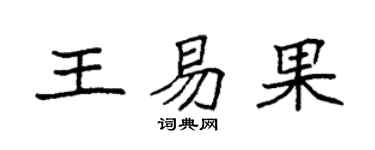 王易果
词典网